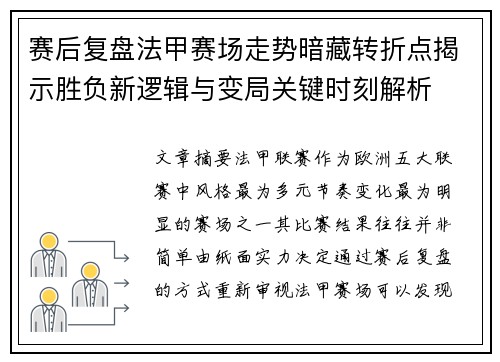 赛后复盘法甲赛场走势暗藏转折点揭示胜负新逻辑与变局关键时刻解析

文章摘要法甲联赛作为欧洲五大联赛中风格最为多元节奏变化最为明显的赛场之一其比赛结果往往并非简单由纸面实力决定通过赛后复盘的方式重新审视法甲赛场可以发现